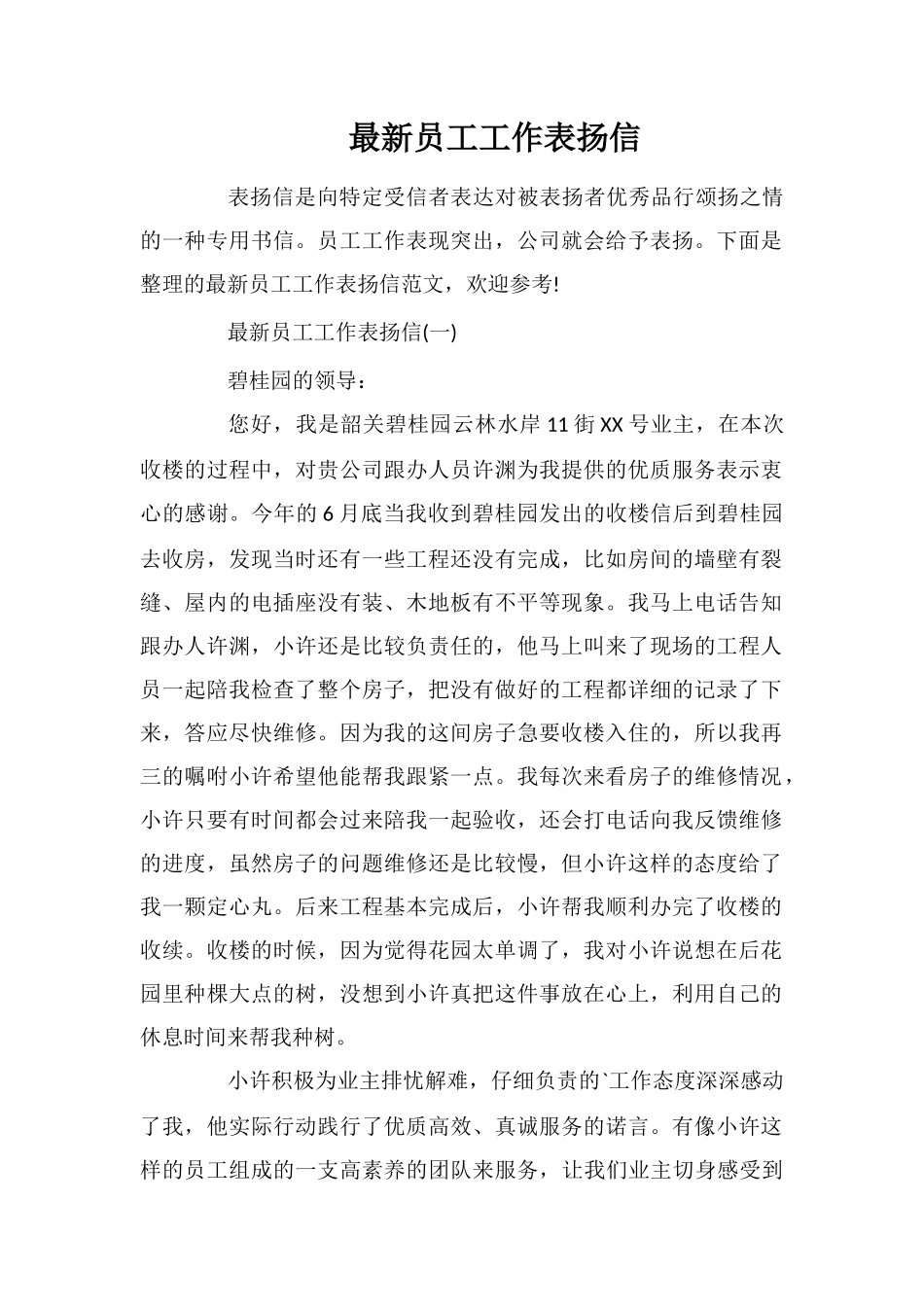 最新员工工作表扬信

表扬信是向特定受信者表达对被表扬者优秀品行颂扬之情的一种专用书信。员工工作表现突出，公司就会给予表扬。下面是整理的最新员工工作表扬信范文，欢迎参考!

最新员工工作表扬信(一)

碧桂园的领导：

您好，我是韶关碧桂园云林水岸 11 街 XX 号业主，在本次收楼的过程中，对贵公司跟办人员许渊为我提供的优质服务表示衷心的感谢。今年的 6 月底当我收到碧桂园发出的收楼信后到碧桂园去收房，发现当时还有一些工程还没有完成，比如房间的墙壁有裂缝、屋内的电插座没有装、木地板有不平等现象。我马上电话告知跟办人许渊，小许还是比较负责任的，他马上叫来了现场的工程人员一起陪我检查了整个房子，把没有做好的工程都详细的记录了下来，答应尽快维修。因为我的这间房子急要收楼入住的，所以我再三的嘱咐小许希望他能帮我跟紧一点。我每次来看房子的维修情况，小许只要有时间都会过来陪我一起验收，还会打电话向我反馈维修的进度，虽然房子的问题维修还是比较慢，但小许这样的态度给了我一颗定心丸。后来工程基本完成后，小许帮我顺利办完了收楼的收续。收楼的时候，因为觉得花园太单调了，我对小许说想在后花园里种棵大点的树，没想到小许真把这件事放在心上，利用自己的休息时间来帮我种树。

小许积极为业主排忧解难，仔细负责的`工作态度深深感动了我，他实际行动践行了优质高效、真诚服务的诺言。有像小许这样的员工组成的一支高素养的团队来服务，让我们业主切身感受到